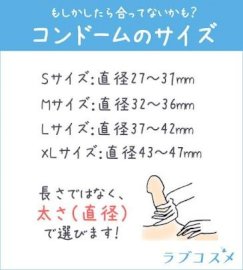 もしかしたら合ってないかも?
コンドームのサイズ

Sサイズ:直径27〜31mm

Mサイズ:直径32〜36mm

Lサイズ:直径37〜42mm

XLサイズ:直径43〜47mm

長さではなく、
太さ(直径)
で選びます!

ラブコスメ